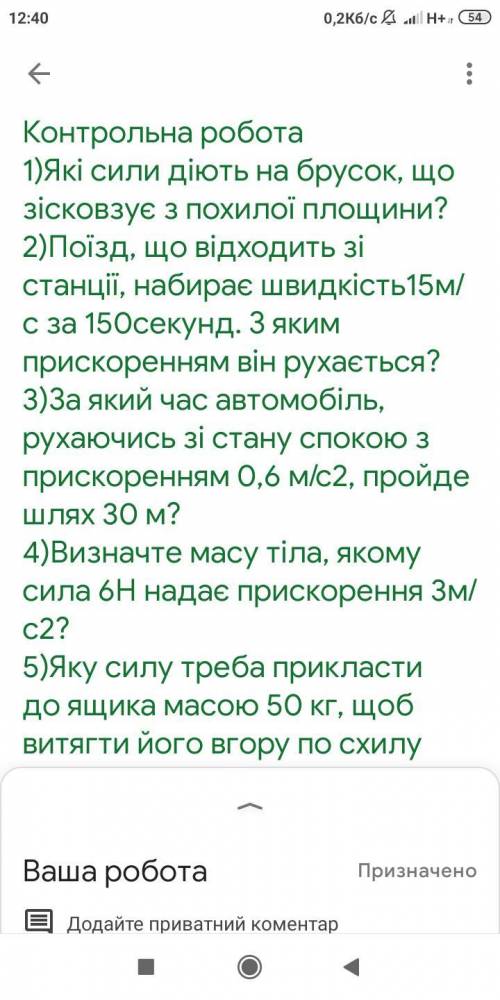 12:40 0,2Кб/с H+ 54

Контрольна робота
1)Які сили діють на брусок, що зісковзує з похилої площини?
2)Поїзд, що відходить зі станції, набирає швидкість15м/с за 150секунд. З яким прискоренням він рухається?
3)За який час автомобіль, рухаючись зі стану спокою з прискоренням 0,6 м/с2, пройде шлях 30 м?
4)Визначте масу тіла, якому сила 6Н надає прискорення 3м/с2?
5)Яку силу треба прикласти до ящика масою 50 кг, щоб витягти його вгору по схилу

Ваша робота
Призначено
Додайте приватний коментар